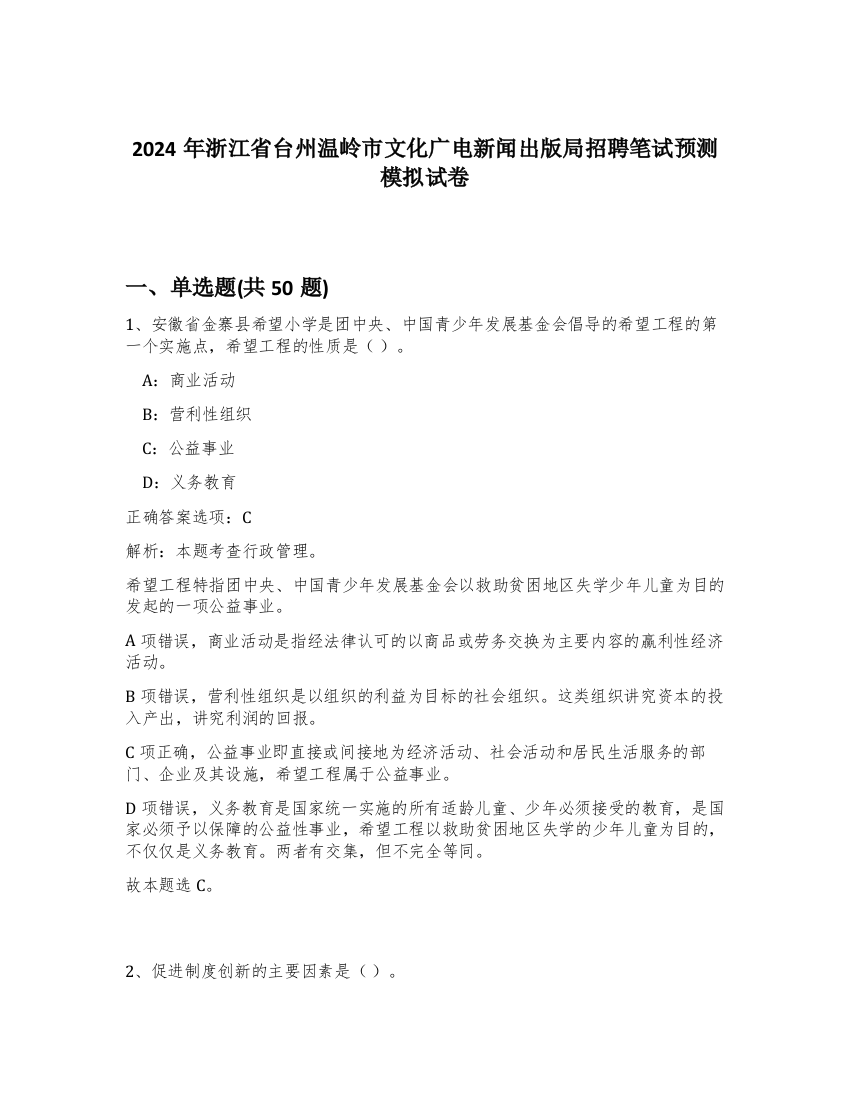 2024 年浙江省台州温岭市文化广电新闻出版局招聘笔试预测模拟试卷

一、单选题(共 50 题)

1、安徽省金寨县希望小学是团中央、中国青少年发展基金会倡导的希望工程的第一个实施点，希望工程的性质是（ ）。

A：商业活动

B：营利性组织

C：公益事业

D：义务教育

正确答案选项：C

解析：本题考查行政管理。

希望工程特指团中央、中国青少年发展基金会以救助贫困地区失学少年儿童为目的发起的一项公益事业。

A 项错误，商业活动是指经法律认可的以商品或劳务交换为主要内容的赢利性经济活动。

B 项错误，营利性组织是以组织的利益为目标的社会组织。这类组织讲究资本的投入产出，讲究利润的回报。

C 项正确，公益事业即直接或间接地为经济活动、社会活动和居民生活服务的部门、企业及其设施，希望工程属于公益事业。

D 项错误，义务教育是国家统一实施的所有适龄儿童、少年必须接受的教育，是国家必须予以保障的公益性事业，希望工程以救助贫困地区失学的少年儿童为目的，不仅仅是义务教育。两者有交集，但不完全等同。

故本题选 C。

2、促进制度创新的主要因素是（ ）。